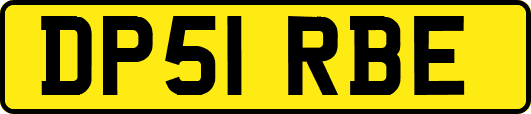 DP51 RBE